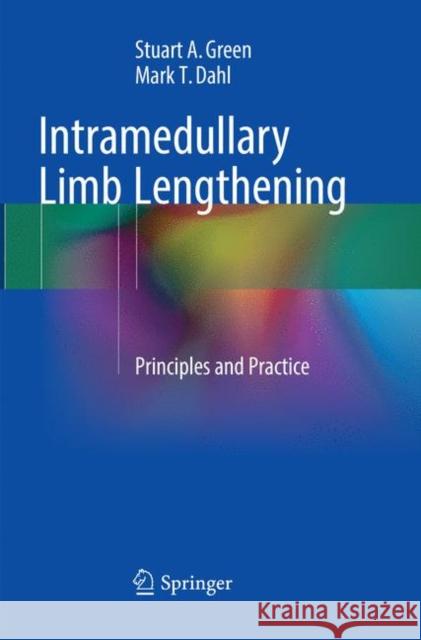 Stuart A. Green
Mark T. Dahl

Intramedullary Limb Lengthening

Principles and Practice

Springer